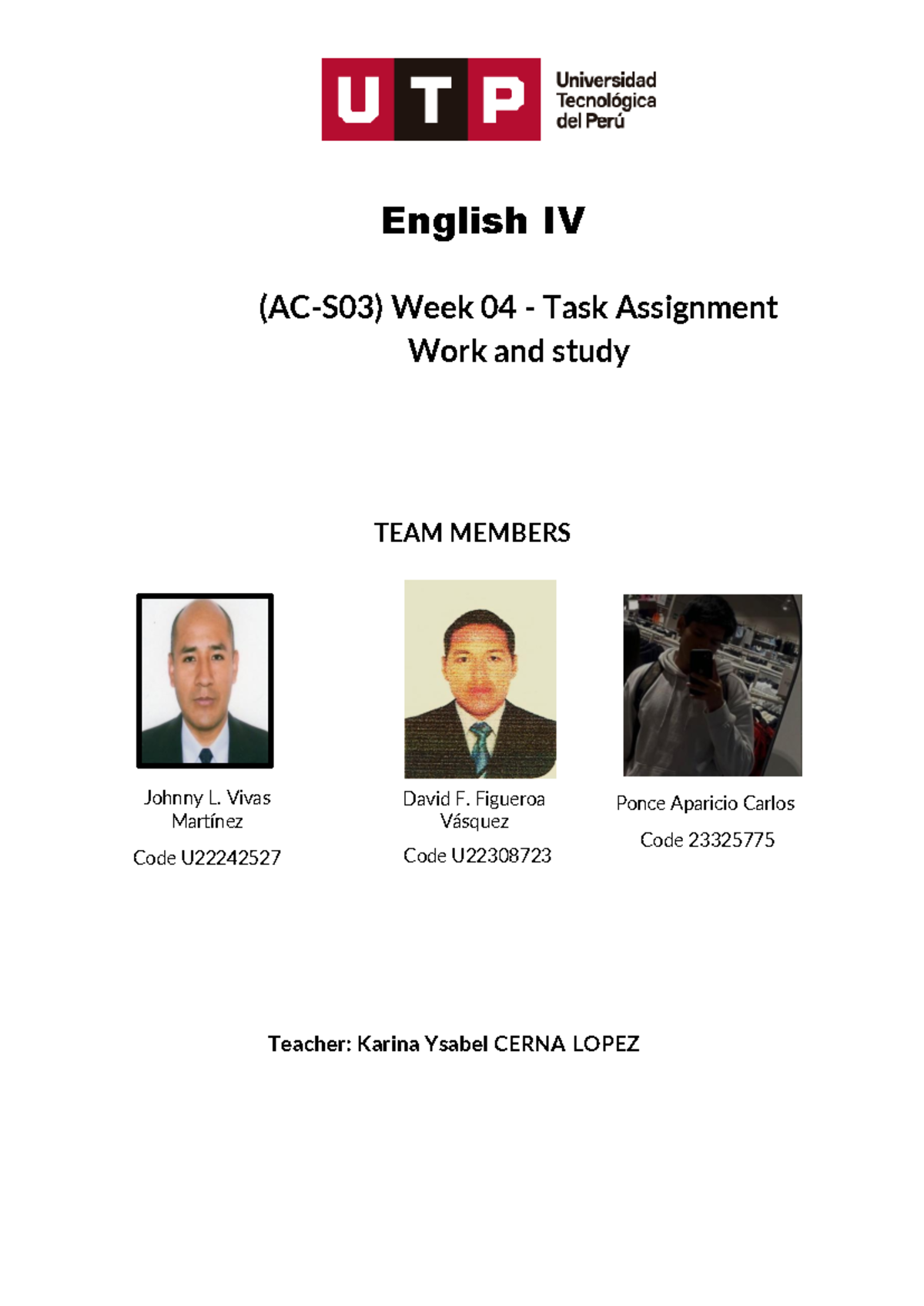 UTP Universidad Tecnológica del Perú

English IV

(AC-S03) Week 04 - Task Assignment
Work and study

TEAM MEMBERS

Johnny L. Vivas Martínez

Code U22242527

David F. Figueroa Vásquez

Code U22308723

Ponce Aparicio Carlos

Code 23325775

Teacher: Karina Ysabel CERNA LOPEZ